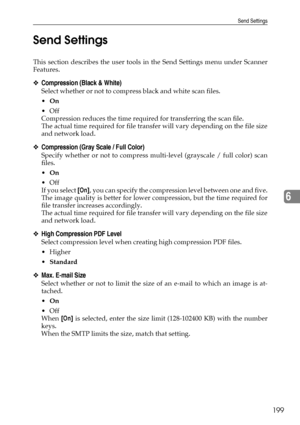 Send Settings

Send Settings

This section describes the user tools in the Send Settings menu under Scanner Features.

❖ Compression (Black & White)
Select whether or not to compress black and white scan files.

• On
• Off

Compression reduces the time required for transferring the scan file.
The actual time required for file transfer will vary depending on the file size and network load.

❖ Compression (Gray Scale / Full Color)
Specify whether or not to compress multi-level (grayscale / full color) scan files.

• On
• Off

If you select [On], you can specify the compression level between one and five. The image quality is better for lower compression, but the time required for file transfer increases accordingly.
The actual time required for file transfer will vary depending on the file size and network load.

6

❖ High Compression PDF Level
Select compression level when creating high compression PDF files.

• Higher
• Standard

❖ Max. E-mail Size
Select whether or not to limit the size of an e-mail to which an image is attached.

• On
• Off

When [On] is selected, enter the size limit (128-102400 KB) with the number keys.
When the SMTP limits the size, match that setting.

199